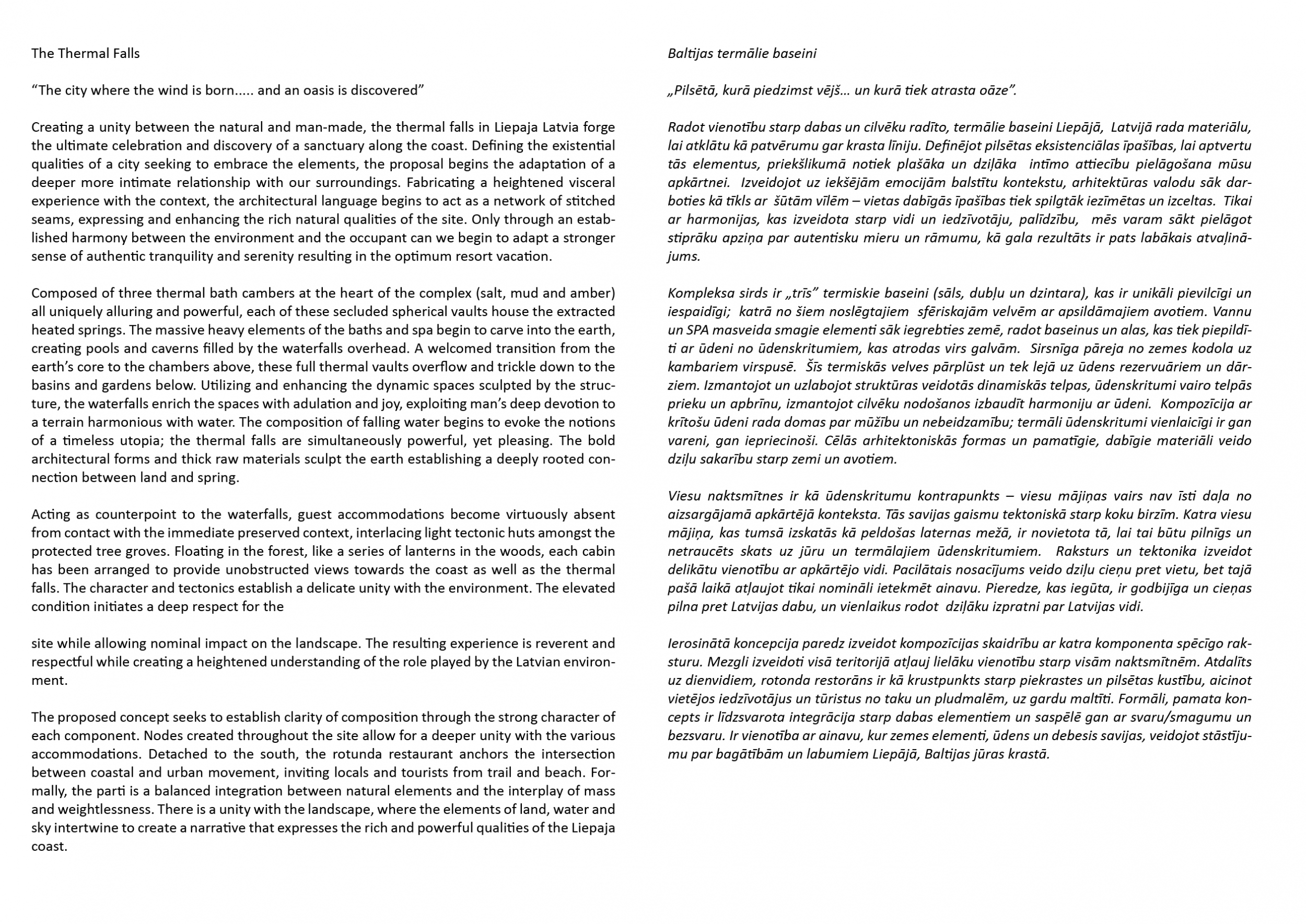 The Thermal Falls

“The city where the wind is born..... and an oasis is discovered”

Creating a unity between the natural and man-made, the thermal falls in Liepaja Latvia forge the ultimate celebration and discovery of a sanctuary along the coast. Defining the existential qualities of a city seeking to embrace the elements, the proposal begins the adaptation of a deeper more intimate relationship with our surroundings. Fabricating a heightened visceral experience with the context, the architectural language begins to act as a network of stitched seams, expressing and enhancing the rich natural qualities of the site. Only through an established harmony between the environment and the occupant can we begin to adapt a stronger sense of authentic tranquility and serenity resulting in the optimum resort vacation.

Composed of three thermal bath cambers at the heart of the complex (salt, mud and amber) all uniquely alluring and powerful, each of these secluded spherical vaults house the extracted heated springs. The massive heavy elements of the baths and spa begin to carve into the earth, creating pools and caverns filled by the waterfalls overhead. A welcomed transition from the earth’s core to the chambers above, these full thermal vaults overflow and trickle down to the basins and gardens below. Utilizing and enhancing the dynamic spaces sculpted by the structure, the waterfalls enrich the spaces with adulation and joy, exploiting man’s deep devotion to a terrain harmonious with water. The composition of falling water begins to evoke the notions of a timeless utopia; the thermal falls are simultaneously powerful, yet pleasing. The bold architectural forms and thick raw materials sculpt the earth establishing a deeply rooted connection between land and spring.

Acting as counterpoint to the waterfalls, guest accommodations become virtuously absent from contact with the immediate preserved context, interlacing light tectonic huts amongst the protected tree groves. Floating in the forest, like a series of lanterns in the woods, each cabin has been arranged to provide unobstructed views towards the coast as well as the thermal falls. The character and tectonics establish a delicate unity with the environment. The elevated condition initiates a deep respect for the

site while allowing nominal impact on the landscape. The resulting experience is reverent and respectful while creating a heightened understanding of the role played by the Latvian environment.

The proposed concept seeks to establish clarity of composition through the strong character of each component. Nodes created throughout the site allow for a deeper unity with the various accommodations. Detached to the south, the rotunda restaurant anchors the intersection between coastal and urban movement, inviting locals and tourists from trail and beach. Formally, the parti is a balanced integration between natural elements and the interplay of mass and weightlessness. There is a unity with the landscape, where the elements of land, water and sky intertwine to create a narrative that expresses the rich and powerful qualities of the Liepaja coast.

Baltijas termālie baseini

„Pilsētā, kurā piedzimst vējš… un kurā tiek atrasta oāze”.

Radot vienotību starp dabas un cilvēku radīto, termālie baseini Liepājā, Latvijā rada materiālu, lai atklātu kā patvērumu gar krasta līniju. Definējot pilsētas eksistenciālas īpašības, lai aptvertu tās elementus, priekšlikumā notiek plašāka un dziļāka intīmo attiecību pielāgošana mūsu apkārtnei. Izveidojot uz iekšējām emocijām balstītu kontekstu, arhitektūras valodu sāk darboties kā tīkls ar šūtām vīlēm – vietas dabīgās īpašības tiek spilgtāk iezīmētas un izceltas. Tikai ar harmonijas, kas izveidota starp vidi un iedzīvotāju, palīdzību, mēs varam sākt pielāgot stiprāku apziņa par autentisku mieru un rāmumu, kā gala rezultāts ir pats labākais atvaļinājums.

Kompleksa sirds ir „trīs” termiskie baseini (sāls, dubļu un dzintara), kas ir unikāli pievilcīgi un iespaidīgi; katrā no šiem noslēgtajiem sfēriskajām velvēm ar apsildāmajiem avotiem. Vannu un SPA masveida smagie elementi sāk iegrebties zemē, radot baseinus un alas, kas tiek piepildīti ar ūdeni no ūdenskritumiem, kas atrodas virs galvām. Sirsnīga pāreja no zemes kodola uz kambariem virspusē. Šīs termiskās velves pārplūst un tek lejā uz ūdens rezervuāriem un dārziem. Izmantojot un uzlabojot struktūras veidotās dinamiskās telpas, ūdenskritumi vairo telpās prieku un apbrīnu, izmantojot cilvēku nodošanos izbaudīt harmoniju ar ūdeni. Kompozīcija ar krītošu ūdeni rada domas par mūžību un nebeidzamību; termāli ūdenskritumi vienlaicīgi ir gan vareni, gan iepriecinoši. Cēlās arhitektoniskās formas un pamatīgie, dabīgie materiāli veido dziļu sakarību starp zemi un avotiem.

Viesu naktsmītnes ir kā ūdenskritumu kontrapunkts – viesu mājiņas vairs nav īsti daļa no aizsargājamā apkārtējā konteksta. Tās savijas gaismu tektoniskā starp koku birzīm. Katra viesu mājiņa, kas tumsā izskatās kā peldošas laternas mežā, ir novietota tā, lai tai būtu pilnīgs un netraucēts skats uz jūru un termālajiem ūdenskritumiem. Raksturs un tektonika izveidot delikātu vienotību ar apkārtējo vidi. Pacilātais nosacījums veido dziļu cieņu pret vietu, bet tajā pašā laikā atļaujot tikai nomināli ietekmēt ainavu. Pieredze, kas iegūta, ir godbijīga un cieņas pilna pret Latvijas dabu, un vienlaikus rodot dziļāku izpratni par Latvijas vidi.

Ierosinātā koncepcija paredz izveidot kompozīcijas skaidrību ar katra komponenta spēcīgo raksturu. Mezgli izveidoti visā teritorijā atļauj lielāku vienotību starp visām naktsmītnēm. Atdalīts uz dienvidiem, rotonda restorāns ir kā krustpunkts starp piekrastes un pilsētas kustību, aicinot vietējos iedzīvotājus un tūristus no taku un pludmalēm, uz gardu maltīti. Formāli, pamata koncepts ir līdzsvarota integrācija starp dabas elementiem un saspēlē gan ar svaru/smagumu un bezsvaru. Ir vienotība ar ainavu, kur zemes elementi, ūdens un debesis savijas, veidojot stāstījumu par bagātībām un labumiem Liepājā, Baltijas jūras krastā.